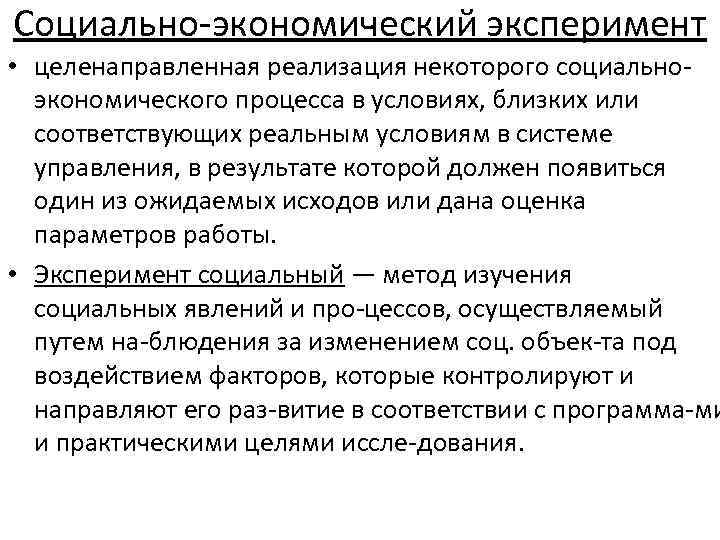 Социально-экономический эксперимент

• целенаправленная реализация некоторого социально-экономического процесса в условиях, близких или соответствующих реальным условиям в системе управления, в результате которой должен появиться один из ожидаемых исходов или дана оценка параметров работы.

• Эксперимент социальный — метод изучения социальных явлений и про-цессов, осуществляемый путем на-блюдения за изменением соц. объек-та под воздействием факторов, которые контролируют и направляют его раз-витие в соответствии с программа-ми и практическими целями иссле-дования.